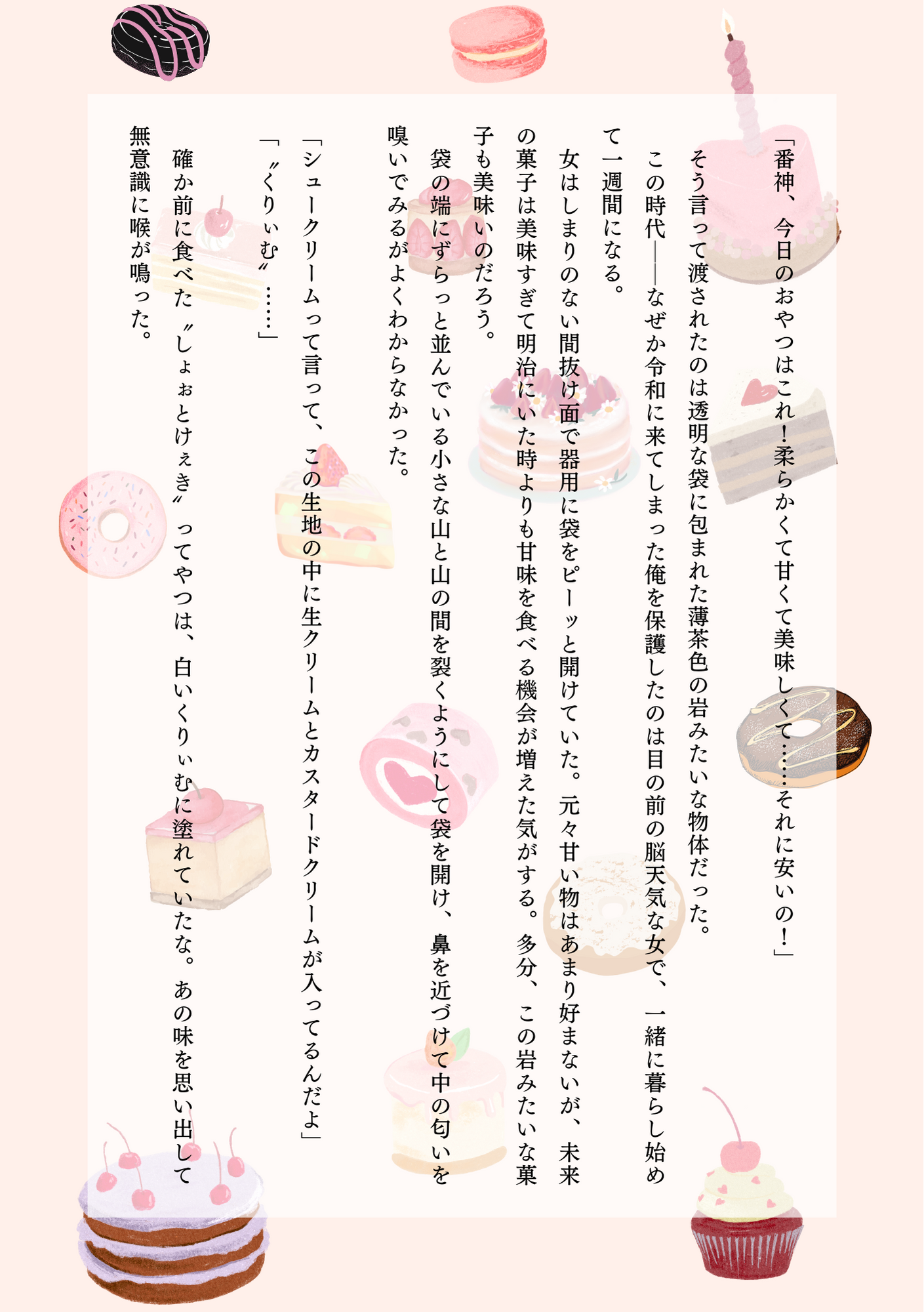 「番神、今日のおやつはこれ！柔らかくて甘くて美味しくて……それに安いの！」

そう言って渡されたのは透明な袋に包まれた薄茶色の岩みたいな物体だった。

この時代——なぜか令和に来てしまった俺を保護したのは目の前の脳天気な女で、一緒に暮らし始めて一週間になる。

女はしまりのない間抜け面で器用に袋をピーッと開けていた。元々甘い物はあまり好まないが、未来の菓子は美味すぎて明治にいた時よりも甘味を食べる機会が増えた気がする。多分、この岩みたいな菓子も美味いのだろう。

袋の端にずらっと並んでいる小さな山と山の間を裂くようにして袋を開け、鼻を近づけて中の匂いを嗅いでみるがよくわからなかった。

「シュークリームって言って、この生地の中に生クリームとカスタードクリームが入ってるんだよ」

「〝くりぃむ〟……」

確か前に食べた〝しょぉとけぇき〟ってやつは、白いくりぃむに塗れていたな。あの味を思い出して無意識に喉が鳴った。